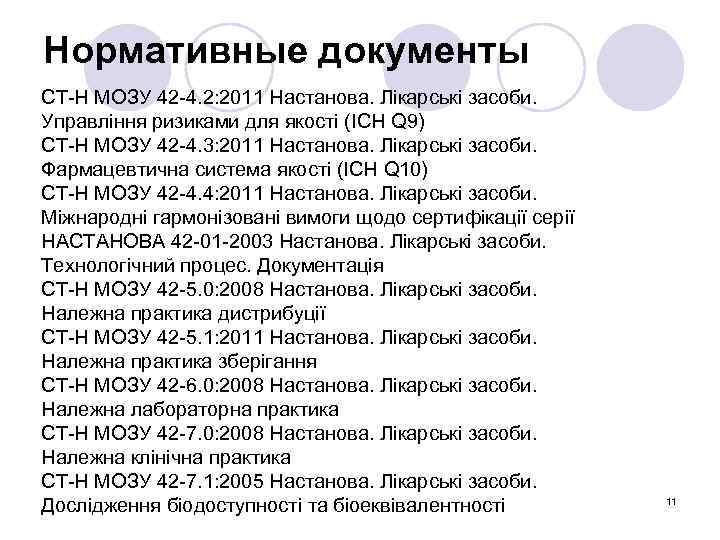 Нормативные документы

СТ-Н МОЗУ 42-4.2:2011 Настанова. Лікарські засоби. Управління ризиками для якості (ICH Q9)
СТ-Н МОЗУ 42-4.3:2011 Настанова. Лікарські засоби. Фармацевтична система якості (ICH Q10)
СТ-Н МОЗУ 42-4.4:2011 Настанова. Лікарські засоби. Міжнародні гармонізовані вимоги щодо сертифікації серії
НАСТАНОВА 42-01-2003 Настанова. Лікарські засоби. Технологічний процес. Документація
СТ-Н МОЗУ 42-5.0:2008 Настанова. Лікарські засоби. Належна практика дистрибуції
СТ-Н МОЗУ 42-5.1:2011 Настанова. Лікарські засоби. Належна практика зберігання
СТ-Н МОЗУ 42-6.0:2008 Настанова. Лікарські засоби. Належна лабораторна практика
СТ-Н МОЗУ 42-7.0:2008 Настанова. Лікарські засоби. Належна клінічна практика
СТ-Н МОЗУ 42-7.1:2005 Настанова. Лікарські засоби. Дослідження біодоступності та біоеквівалентності

11